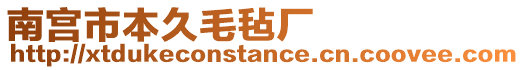 南宫市本久毛毡厂
http://xtdukeconstance.cn.coovee.com